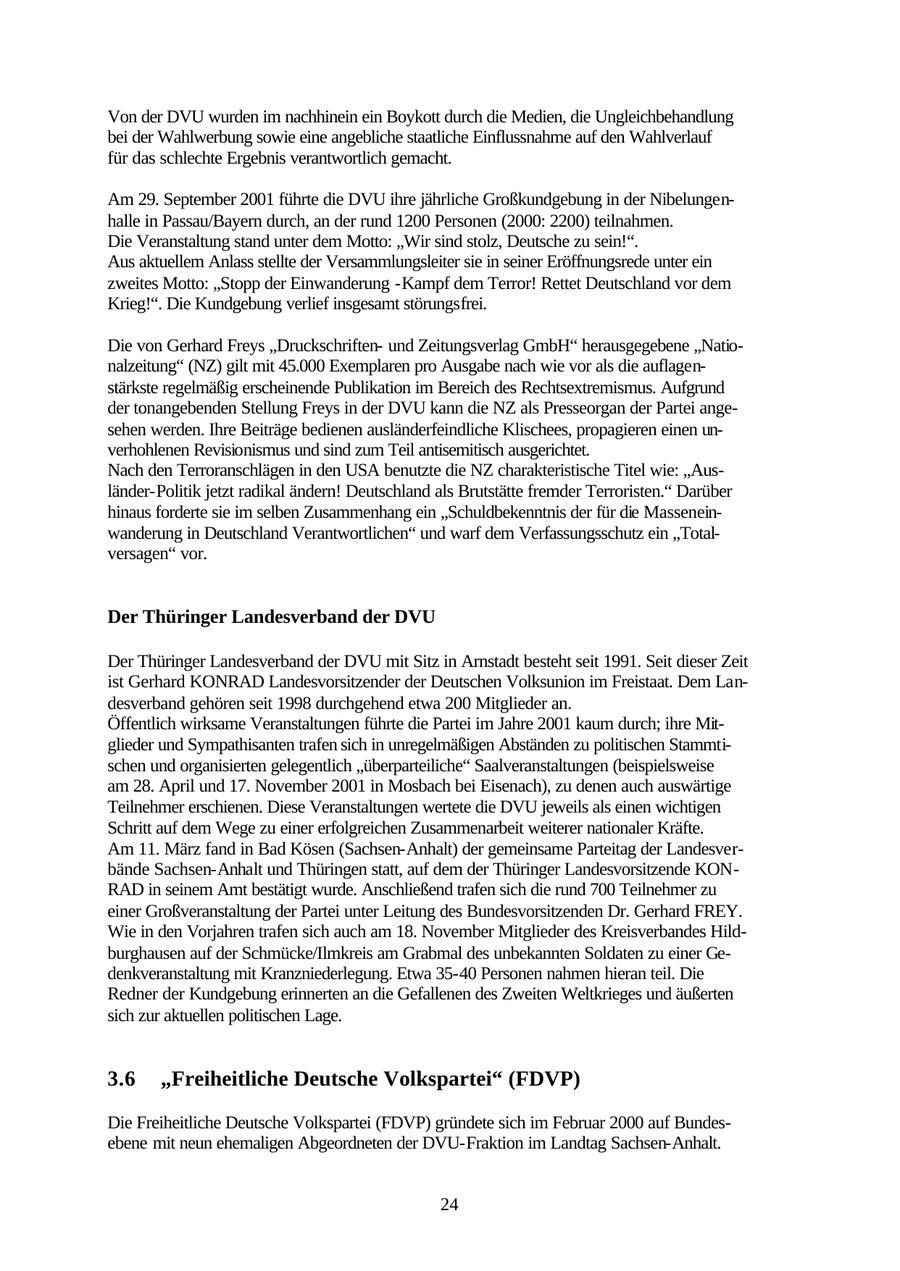 Von der DVU wurden im nachhinein ein Boykott durch die Medien, die Ungleichbehandlung bei der Wahlwerbung sowie eine angebliche staatliche Einflussnahme auf den Wahlverlauf für das schlechte Ergebnis verantwortlich gemacht.

Am 29. September 2001 führte die DVU ihre jährliche Großkundgebung in der Nibelungenhalle in Passau/Bayern durch, an der rund 1200 Personen (2000: 2200) teilnahmen.
Die Veranstaltung stand unter dem Motto: „Wir sind stolz, Deutsche zu sein!“.
Aus aktuellem Anlass stellte der Versammlungsleiter sie in seiner Eröffnungsrede unter ein zweites Motto: „Stopp der Einwanderung -Kampf dem Terror! Rettet Deutschland vor dem Krieg!“. Die Kundgebung verlief insgesamt störungsfrei.

Die von Gerhard Freys „Druckschriften- und Zeitungsverlag GmbH“ herausgegebene „Nationalzeitung“ (NZ) gilt mit 45.000 Exemplaren pro Ausgabe nach wie vor als die auflagenstärkste regelmäßig erscheinende Publikation im Bereich des Rechtsextremismus. Aufgrund der tonangebenden Stellung Freys in der DVU kann die NZ als Presseorgan der Partei angesehen werden. Ihre Beiträge bedienen ausländerfeindliche Klischees, propagieren einen unverhohlenen Revisionismus und sind zum Teil antisemitisch ausgerichtet.
Nach den Terroranschlägen in den USA benutzte die NZ charakteristische Titel wie: „Ausländer-Politik jetzt radikal ändern! Deutschland als Brutstätte fremder Terroristen.“ Darüber hinaus forderte sie im selben Zusammenhang ein „Schuldbekenntnis der für die Masseneinwanderung in Deutschland Verantwortlichen“ und warf dem Verfassungsschutz ein „Totalversagen“ vor.

Der Thüringer Landesverband der DVU

Der Thüringer Landesverband der DVU mit Sitz in Arnstadt besteht seit 1991. Seit dieser Zeit ist Gerhard KONRAD Landesvorsitzender der Deutschen Volksunion im Freistaat. Dem Landesverband gehören seit 1998 durchgehend etwa 200 Mitglieder an.
Öffentlich wirksame Veranstaltungen führte die Partei im Jahre 2001 kaum durch; ihre Mitglieder und Sympathisanten trafen sich in unregelmäßigen Abständen zu politischen Stammtischen und organisierten gelegentlich „überparteiliche“ Saalveranstaltungen (beispielsweise am 28. April und 17. November 2001 in Mosbach bei Eisenach), zu denen auch auswärtige Teilnehmer erschienen. Diese Veranstaltungen wertete die DVU jeweils als einen wichtigen Schritt auf dem Wege zu einer erfolgreichen Zusammenarbeit weiterer nationaler Kräfte.
Am 11. März fand in Bad Kösen (Sachsen-Anhalt) der gemeinsame Parteitag der Landesverbände Sachsen-Anhalt und Thüringen statt, auf dem der Thüringer Landesvorsitzende KONRAD in seinem Amt bestätigt wurde. Anschließend trafen sich die rund 700 Teilnehmer zu einer Großveranstaltung der Partei unter Leitung des Bundesvorsitzenden Dr. Gerhard FREY.
Wie in den Vorjahren trafen sich auch am 18. November Mitglieder des Kreisverbandes Hildburghausen auf der Schmücke/Ilmkreis am Grabmal des unbekannten Soldaten zu einer Gedenkveranstaltung mit Kranzniederlegung. Etwa 35-40 Personen nahmen hieran teil. Die Redner der Kundgebung erinnerten an die Gefallenen des Zweiten Weltkrieges und äußerten sich zur aktuellen politischen Lage.

3.6 „Freiheitliche Deutsche Volkspartei“ (FDVP)

Die Freiheitliche Deutsche Volkspartei (FDVP) gründete sich im Februar 2000 auf Bundesebene mit neun ehemaligen Abgeordneten der DVU-Fraktion im Landtag Sachsen-Anhalt.

24